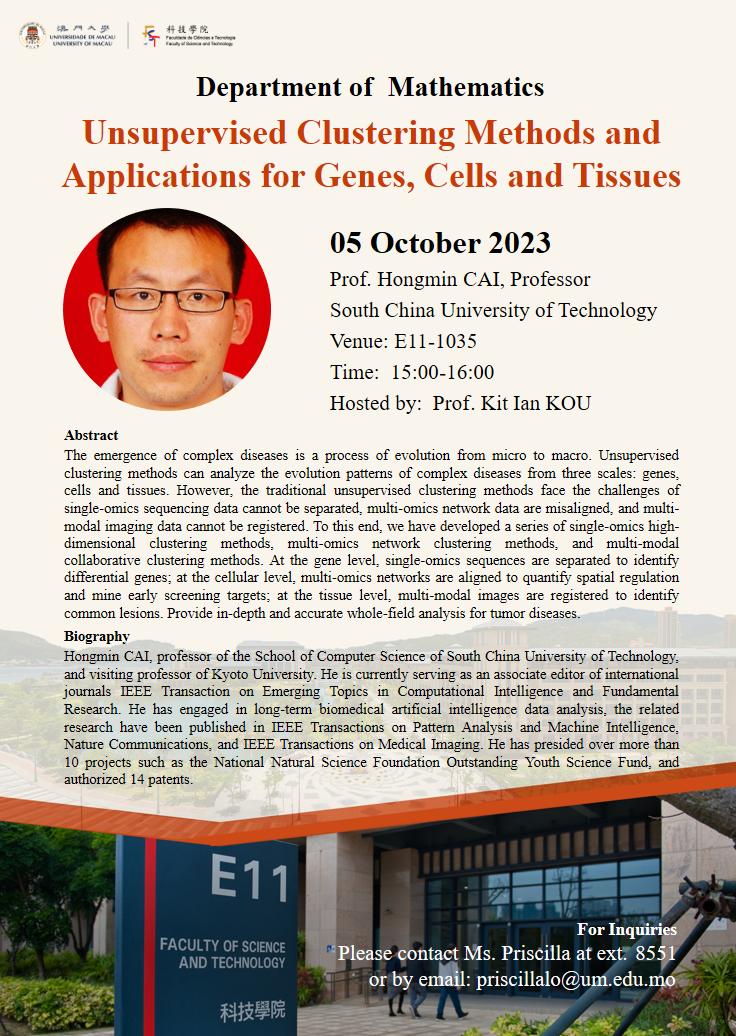 澳門大學 UNIVERSIDADE DE MACAU UNIVERSITY OF MACAU

科技學院 Faculdade de Ciências e Tecnologia Faculty of Science and Technology

Department of Mathematics

Unsupervised Clustering Methods and Applications for Genes, Cells and Tissues

05 October 2023

Prof. Hongmin CAI, Professor

South China University of Technology

Venue: E11-1035

Time: 15:00-16:00

Hosted by: Prof. Kit Ian KOU

Abstract

The emergence of complex diseases is a process of evolution from micro to macro. Unsupervised clustering methods can analyze the evolution patterns of complex diseases from three scales: genes, cells and tissues. However, the traditional unsupervised clustering methods face the challenges of single-omics sequencing data cannot be separated, multi-omics network data are misaligned, and multi-modal imaging data cannot be registered. To this end, we have developed a series of single-omics high-dimensional clustering methods, multi-omics network clustering methods, and multi-modal collaborative clustering methods. At the gene level, single-omics sequences are separated to identify differential genes; at the cellular level, multi-omics networks are aligned to quantify spatial regulation and mine early screening targets; at the tissue level, multi-modal images are registered to identify common lesions. Provide in-depth and accurate whole-field analysis for tumor diseases.

Biography

Hongmin CAI, professor of the School of Computer Science of South China University of Technology, and visiting professor of Kyoto University. He is currently serving as an associate editor of international journals IEEE Transaction on Emerging Topics in Computational Intelligence and Fundamental Research. He has engaged in long-term biomedical artificial intelligence data analysis, the related research have been published in IEEE Transactions on Pattern Analysis and Machine Intelligence, Nature Communications, and IEEE Transactions on Medical Imaging. He has presided over more than 10 projects such as the National Natural Science Foundation Outstanding Youth Science Fund, and authorized 14 patents.

E11

FACULTY OF SCIENCE AND TECHNOLOGY

科技學院

For Inquiries

Please contact Ms. Priscilla at ext. 8551

or by email: priscillalo@um.edu.mo